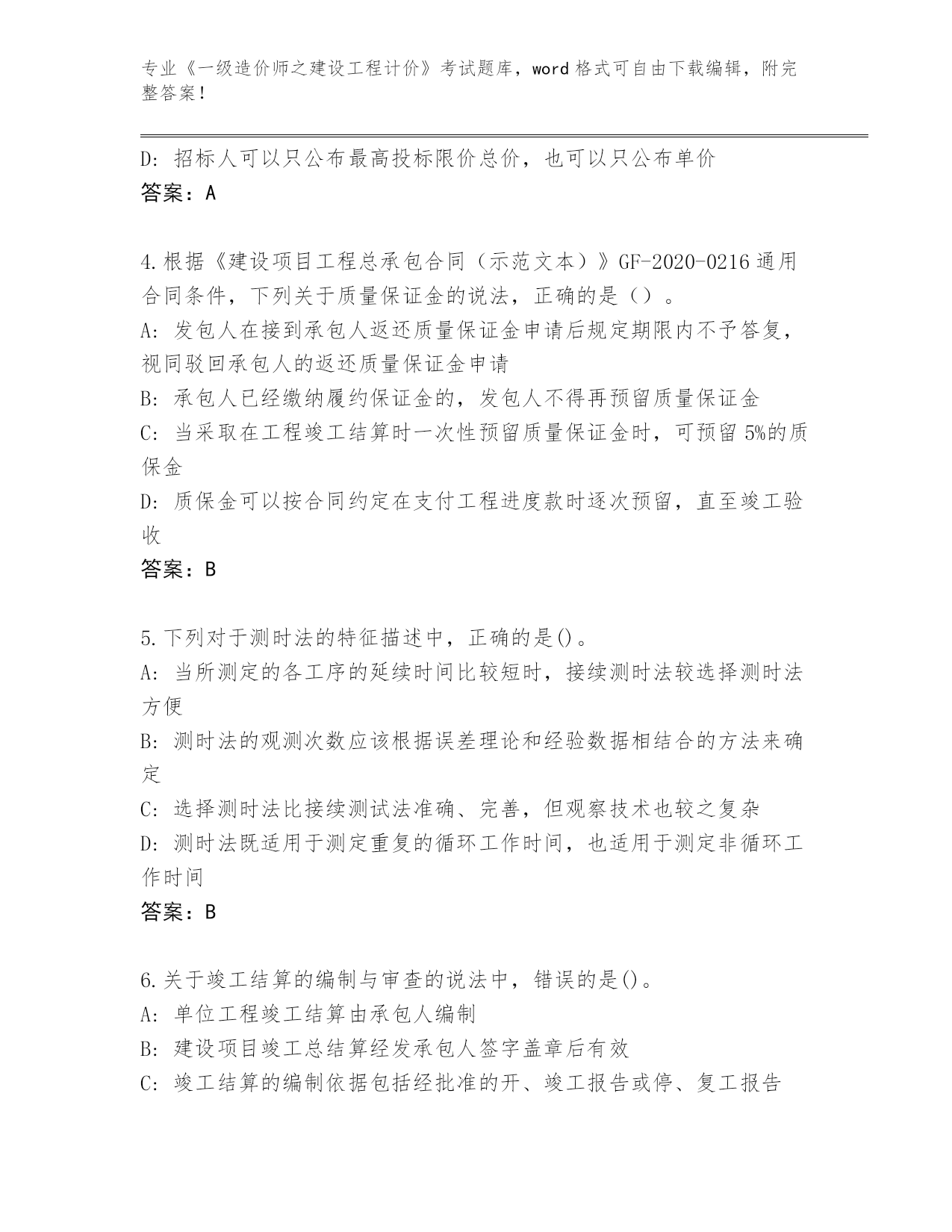 专业《一级造价师之建设工程计价》考试题库，word 格式可自由下载编辑，附完整答案！

D: 招标人可以只公布最高投标限价总价，也可以只公布单价
答案：A

4.根据《建设项目工程总承包合同（示范文本）》GF-2020-0216 通用合同条件，下列关于质量保证金的说法，正确的是（）。
A: 发包人在接到承包人返还质量保证金申请后规定期限内不予答复，视同驳回承包人的返还质量保证金申请
B: 承包人已经缴纳履约保证金的，发包人不得再预留质量保证金
C: 当采取在工程竣工结算时一次性预留质量保证金时，可预留 5%的质保金
D: 质保金可以按合同约定在支付工程进度款时逐次预留，直至竣工验收
答案：B

5.下列对于测时法的特征描述中，正确的是()。
A: 当所测定的各工序的延续时间比较短时，接续测时法较选择测时法方便
B: 测时法的观测次数应该根据误差理论和经验数据相结合的方法来确定
C: 选择测时法比接续测试法准确、完善，但观察技术也较之复杂
D: 测时法既适用于测定重复的循环工作时间，也适用于测定非循环工作时间
答案：B

6.关于竣工结算的编制与审查的说法中，错误的是()。
A: 单位工程竣工结算由承包人编制
B: 建设项目竣工总结算经发承包人签字盖章后有效
C: 竣工结算的编制依据包括经批准的开、竣工报告或停、复工报告